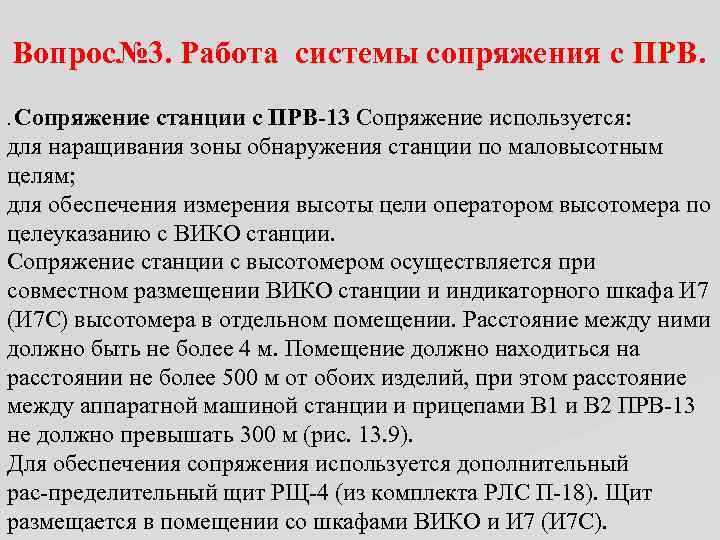 Вопрос№3. Работа системы сопряжения с ПРВ.

.Сопряжение станции с ПРВ-13 Сопряжение используется:
для наращивания зоны обнаружения станции по маловысотным целям;
для обеспечения измерения высоты цели оператором высотомера по целеуказанию с ВИКО станции.
Сопряжение станции с высотомером осуществляется при совместном размещении ВИКО станции и индикаторного шкафа И7 (И7С) высотомера в отдельном помещении. Расстояние между ними должно быть не более 4 м. Помещение должно находиться на расстоянии не более 500 м от обоих изделий, при этом расстояние между аппаратной машиной станции и прицепами В1 и В2 ПРВ-13 не должно превышать 300 м (рис. 13.9).
Для обеспечения сопряжения используется дополнительный рас-пределительный щит РЩ-4 (из комплекта РЛС П-18). Щит размещается в помещении со шкафами ВИКО и И7 (И7С).